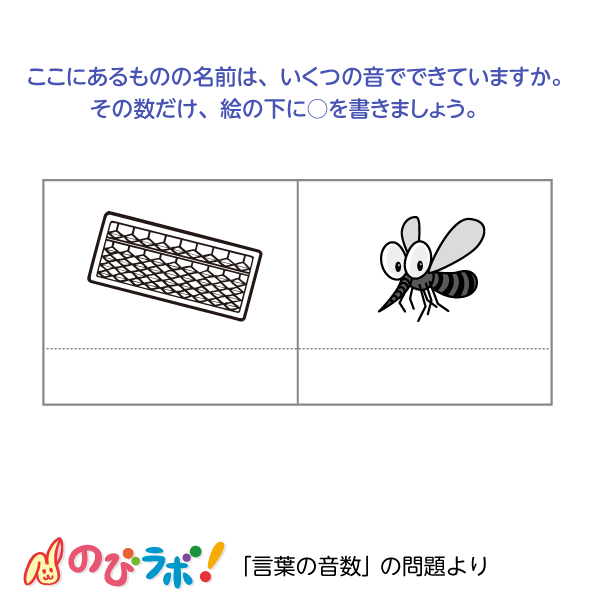 ここにあるものの名前は、いくつの音でできていますか。
その数だけ、絵の下に○を書きましょう。

のびラボ!

「言葉の音数」の問題より